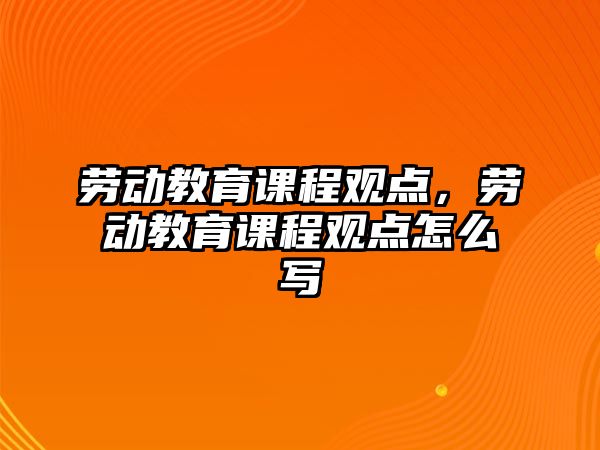 劳动教育课程观点，劳动教育课程观点怎么写